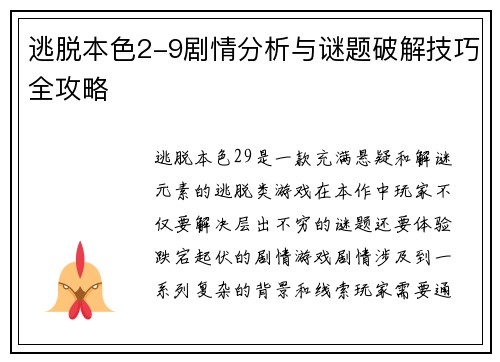 逃脱本色2-9剧情分析与谜题破解技巧全攻略

逃脱本色29是一款充满悬疑和解谜元素的逃脱类游戏在本作中玩家不仅要解决层出不穷的谜题还要体验跌宕起伏的剧情游戏剧情涉及到一系列复杂的背景和线索玩家需要通